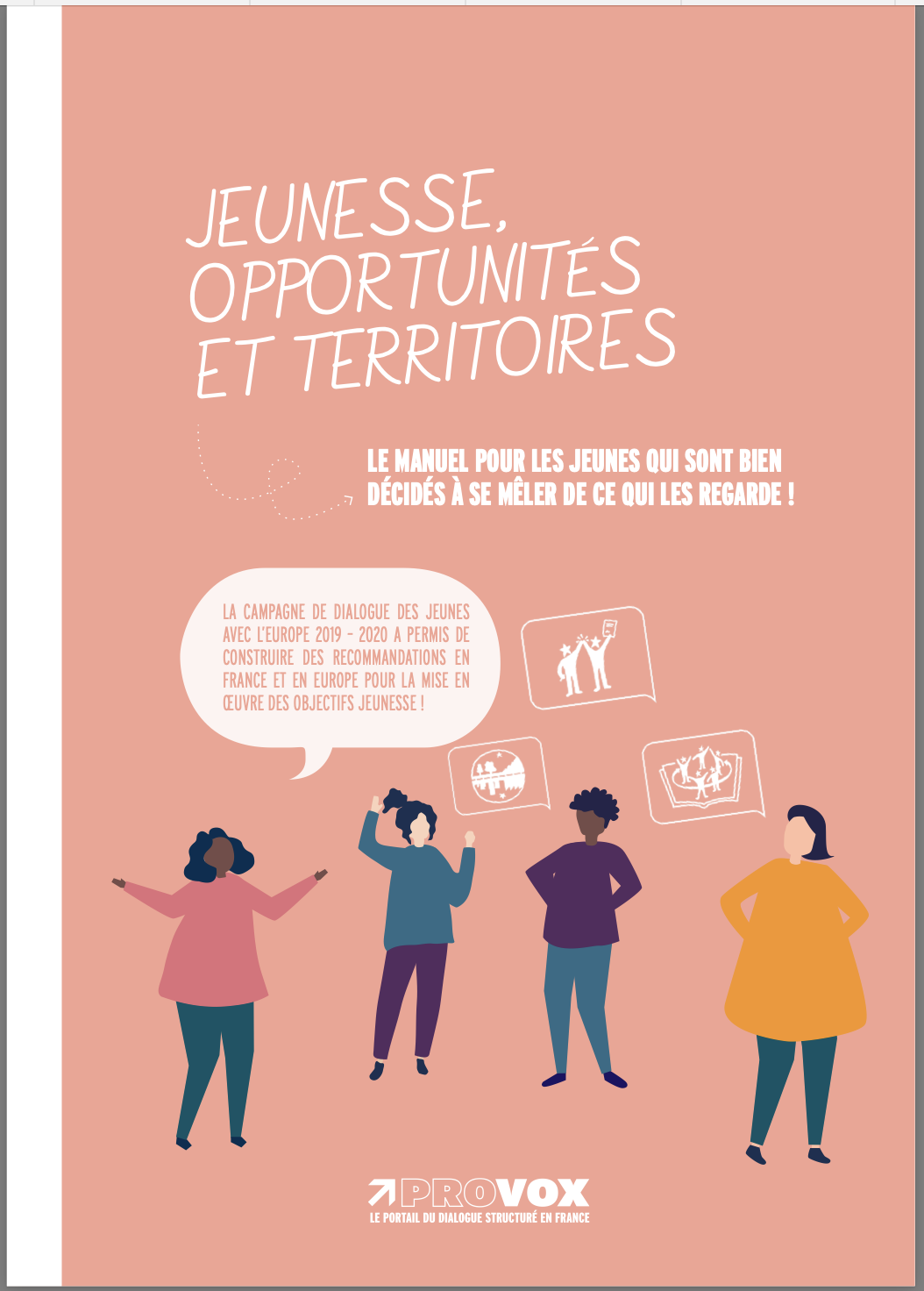 JEUNESSE,
OPPORTUNITÉS
ET TERRITOIRES

LE MANUEL POUR LES JEUNES QUI SONT BIEN DÉCIDÉS À SE MÊLER DE CE QUI LES REGARDE !

LA CAMPAGNE DE DIALOGUE DES JEUNES AVEC L'EUROPE 2019 - 2020 A PERMIS DE CONSTRUIRE DES RECOMMANDATIONS EN FRANCE ET EN EUROPE POUR LA MISE EN ŒUVRE DES OBJECTIFS JEUNESSE !

PROVOX
LE PORTAIL DU DIALOGUE STRUCTURÉ EN FRANCE